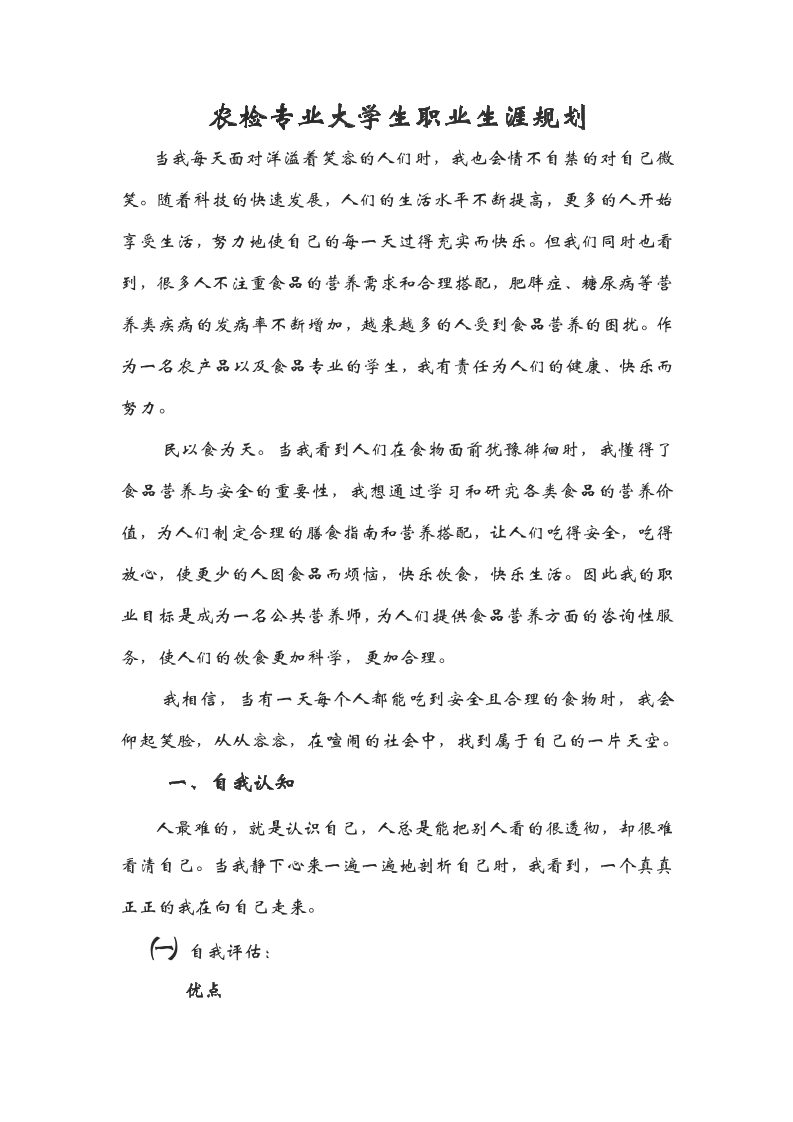 农检专业大学生职业生涯规划

当我每天面对洋溢着笑容的人们时，我也会情不自禁的对自己微笑。随着科技的快速发展，人们的生活水平不断提高，更多的人开始享受生活，努力地使自己的每一天过得充实而快乐。但我们同时也看到，很多人不注重食品的营养需求和合理搭配，肥胖症、糖尿病等营养类疾病的发病率不断增加，越来越多的人受到食品营养的困扰。作为一名农产品以及食品专业的学生，我有责任为人们的健康、快乐而努力。

民以食为天。当我看到人们在食物面前犹豫徘徊时，我懂得了食品营养与安全的重要性，我想通过学习和研究各类食品的营养价值，为人们制定合理的膳食指南和营养搭配，让人们吃得安全，吃得放心，使更少的人因食品而烦恼，快乐饮食，快乐生活。因此我的职业目标是成为一名公共营养师，为人们提供食品营养方面的咨询性服务，使人们的饮食更加科学，更加合理。

我相信，当有一天每个人都能吃到安全且合理的食物时，我会仰起笑脸，从从容容，在喧闹的社会中，找到属于自己的一片天空。

一、自我认知

人最难的，就是认识自己，人总是能把别人看的很透彻，却很难看清自己。当我静下心来一遍一遍地剖析自己时，我看到，一个真真正正的我在向自己走来。

(一) 自我评估：

优点